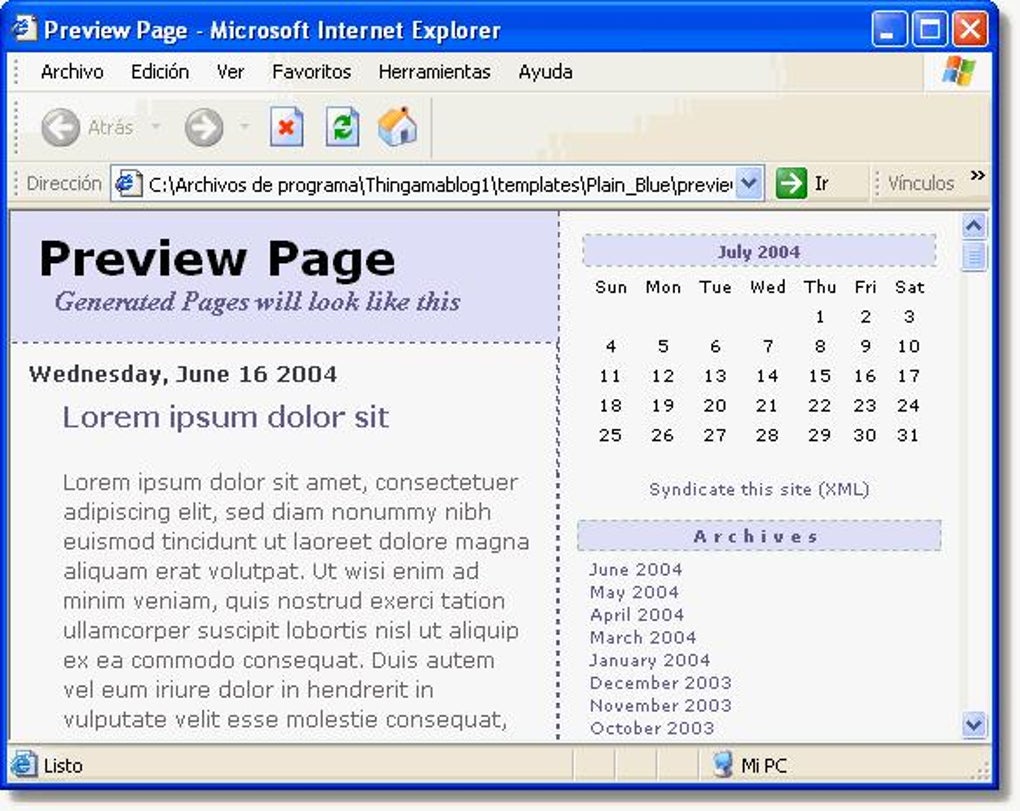 Preview Page - Microsoft Internet Explorer

Archivo Edición Ver Favoritos Herramientas Ayuda

Atrás

Dirección C:\Archivos de programa\Thingamablog1\templates\Plain_Blue\previe Ir Vínculos »

Preview Page

Generated Pages will look like this

Wednesday, June 16 2004

Lorem ipsum dolor sit

Lorem ipsum dolor sit amet, consectetuer adipiscing elit, sed diam nonummy nibh euismod tincidunt ut laoreet dolore magna aliquam erat volutpat. Ut wisi enim ad minim veniam, quis nostrud exerci tation ullamcorper suscipit lobortis nisl ut aliquip ex ea commodo consequat. Duis autem vel eum iriure dolor in hendrerit in vulputate velit esse molestie consequat,

July 2004

| Sun | Mon | Tue | Wed | Thu | Fri | Sat |
|---|---|---|---|---|---|---|
| | | | | 1 | 2 | 3 |
| 4 | 5 | 6 | 7 | 8 | 9 | 10 |
| 11 | 12 | 13 | 14 | 15 | 16 | 17 |
| 18 | 19 | 20 | 21 | 22 | 23 | 24 |
| 25 | 26 | 27 | 28 | 29 | 30 | 31 |

Syndicate this site (XML)

Archives

June 2004
May 2004
April 2004
March 2004
January 2004
December 2003
November 2003
October 2003

Listo

Mi PC